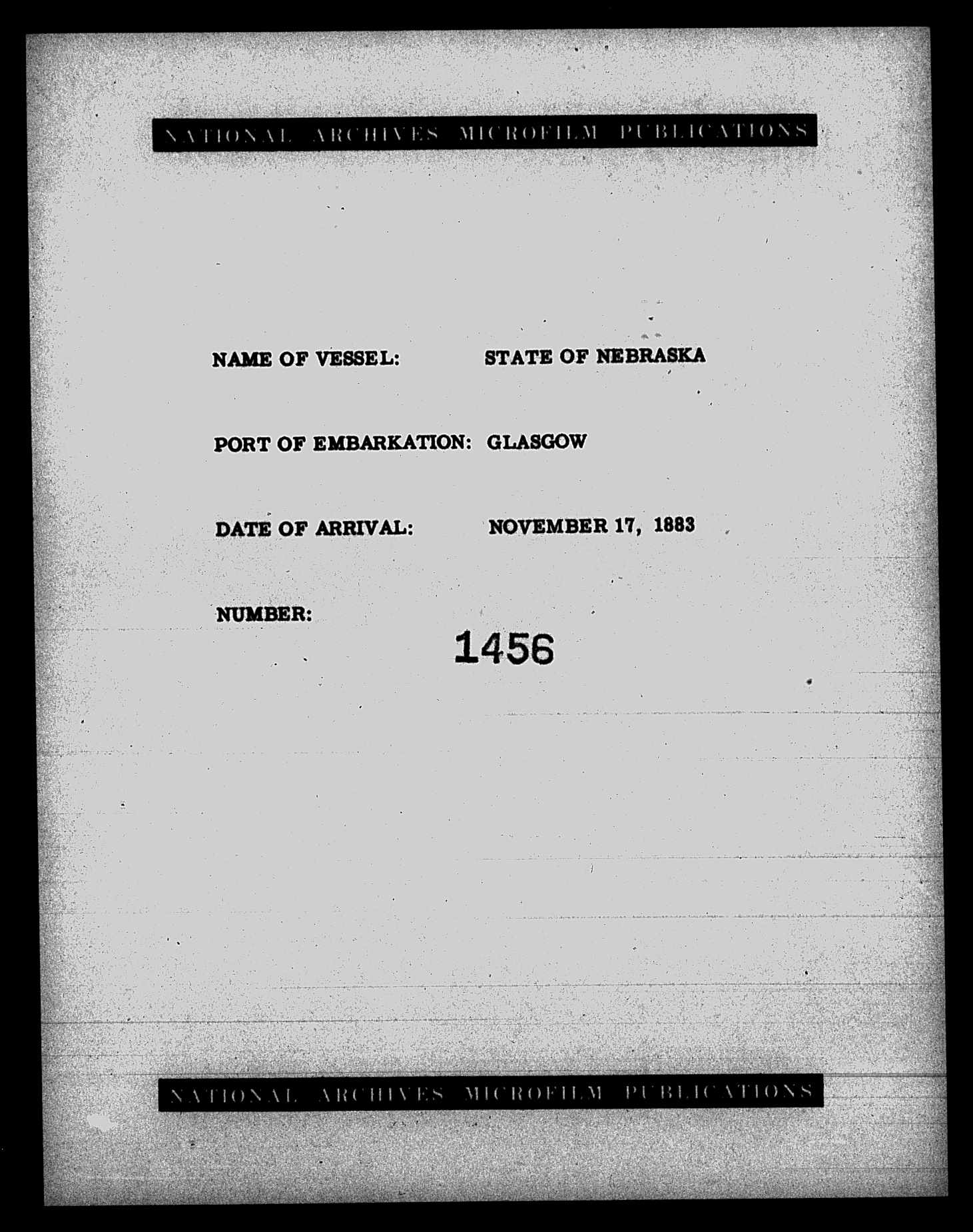 NATIONAL ARCHIVES MICROFILM PUBLICATIONS

NAME OF VESSEL: STATE OF NEBRASKA

PORT OF EMBARKATION: GLASGOW

DATE OF ARRIVAL: NOVEMBER 17, 1883

NUMBER: 1456

NATIONAL ARCHIVES MICROFILM PUBLICATIONS